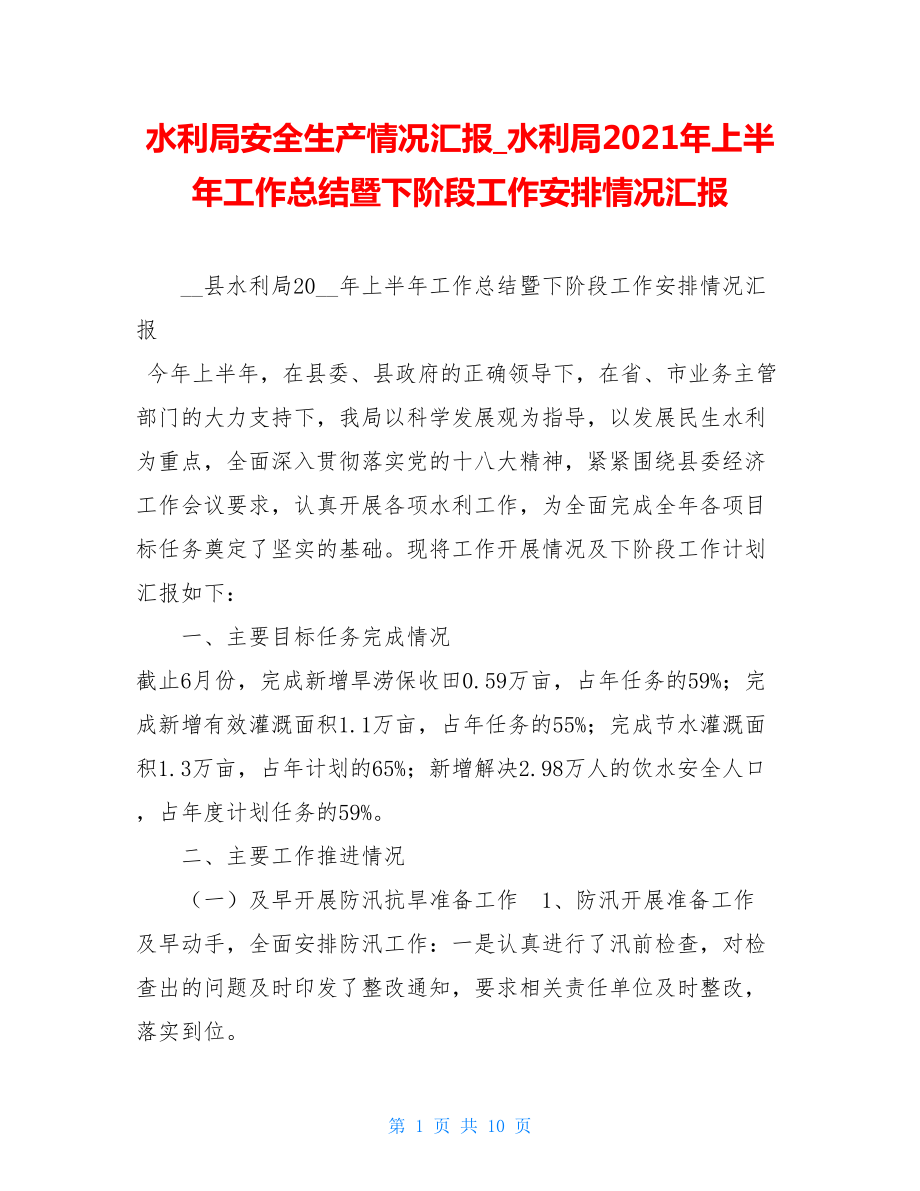 水利局安全生产情况汇报_水利局2021年上半年工作总结暨下阶段工作安排情况汇报

__县水利局20__年上半年工作总结暨下阶段工作安排情况汇报

今年上半年，在县委、县政府的正确领导下，在省、市业务主管部门的大力支持下，我局以科学发展观为指导，以发展民生水利为重点，全面深入贯彻落实党的十八大精神，紧紧围绕县委经济工作会议要求，认真开展各项水利工作，为全面完成全年各项目标任务奠定了坚实的基础。现将工作开展情况及下阶段工作计划汇报如下：

一、主要目标任务完成情况

截止6月份，完成新增旱涝保收田0.59万亩，占年任务的59%；完成新增有效灌溉面积1.1万亩，占年任务的55%；完成节水灌溉面积1.3万亩，占年计划的65%；新增解决2.98万人的饮水安全人口，占年度计划任务的59%。

二、主要工作推进情况

（一）及早开展防汛抗旱准备工作 1、防汛开展准备工作及早动手，全面安排防汛工作：一是认真进行了汛前检查，对检查出的问题及时印发了整改通知，要求相关责任单位及时整改，落实到位。

第 1 页 共 10 页